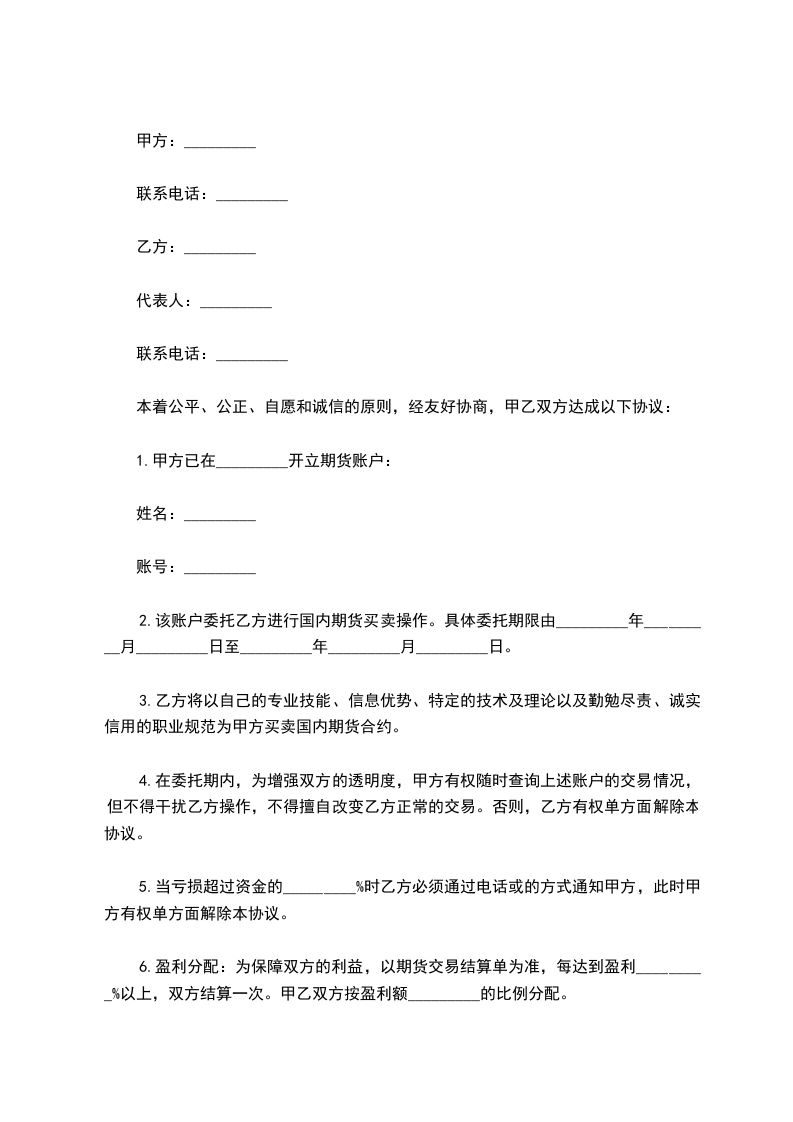 甲方：_________

联系电话：_________

乙方：_________

代表人：_________

联系电话：_________

本着公平、公正、自愿和诚信的原则，经友好协商，甲乙双方达成以下协议：

1. 甲方已在_________开立期货账户：

姓名：_________

账号：_________

2. 该账户委托乙方进行国内期货买卖操作。具体委托期限由_________年_________月_________日至_________年_________月_________日。

3. 乙方将以自己的专业技能、信息优势、特定的技术及理论以及勤勉尽责、诚实信用的职业规范为甲方买卖国内期货合约。

4. 在委托期内，为增强双方的透明度，甲方有权随时查询上述账户的交易情况，但不得干扰乙方操作，不得擅自改变乙方正常的交易。否则，乙方有权单方面解除本协议。

5. 当亏损超过资金的_________%时乙方必须通过电话或的方式通知甲方，此时甲方有权单方面解除本协议。

6. 盈利分配：为保障双方的利益，以期货交易结算单为准，每达到盈利_________%以上，双方结算一次。甲乙双方按盈利额_________的比例分配。